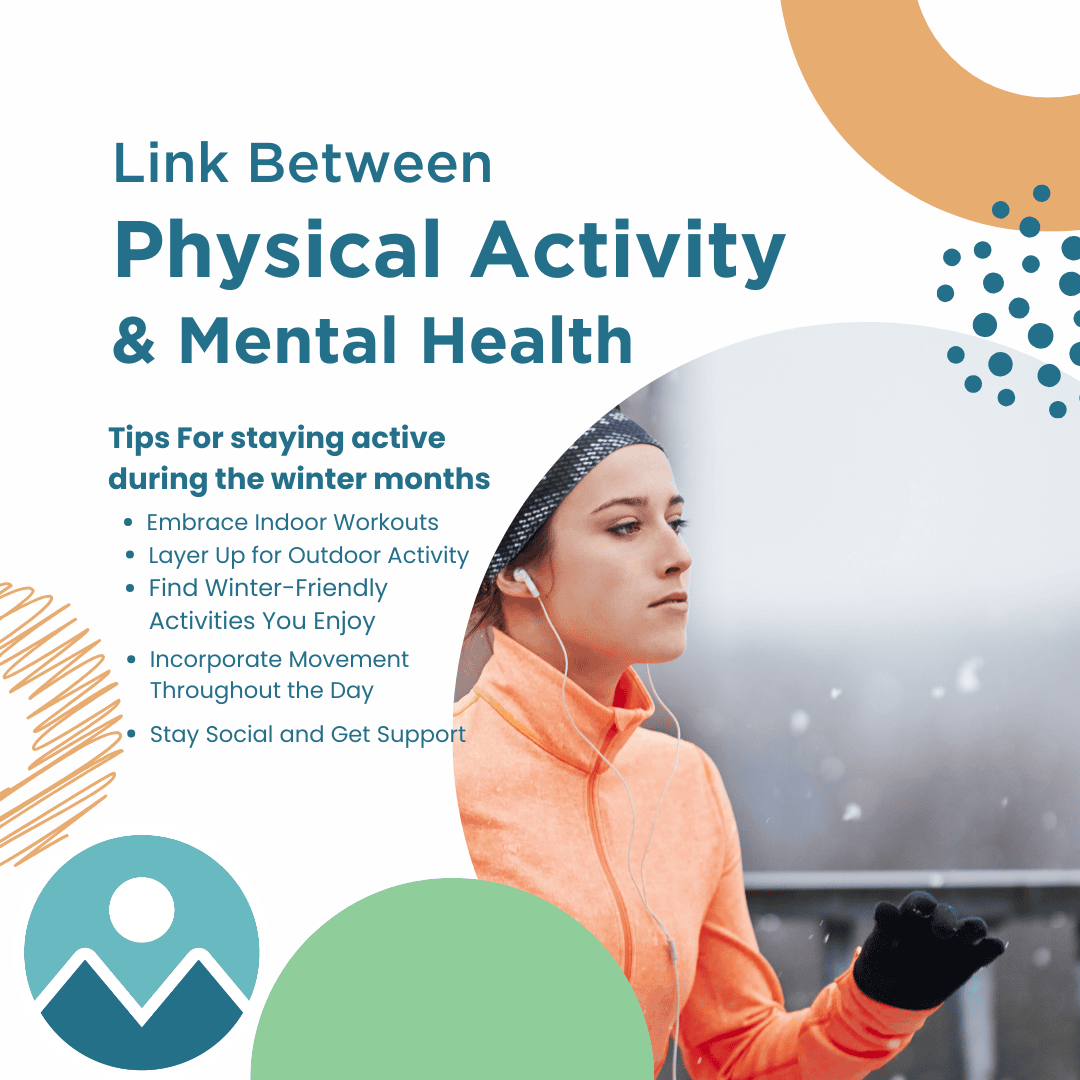 Link Between
Physical Activity
& Mental Health

Tips For staying active during the winter months

• Embrace Indoor Workouts
• Layer Up for Outdoor Activity
• Find Winter-Friendly Activities You Enjoy
• Incorporate Movement Throughout the Day
• Stay Social and Get Support